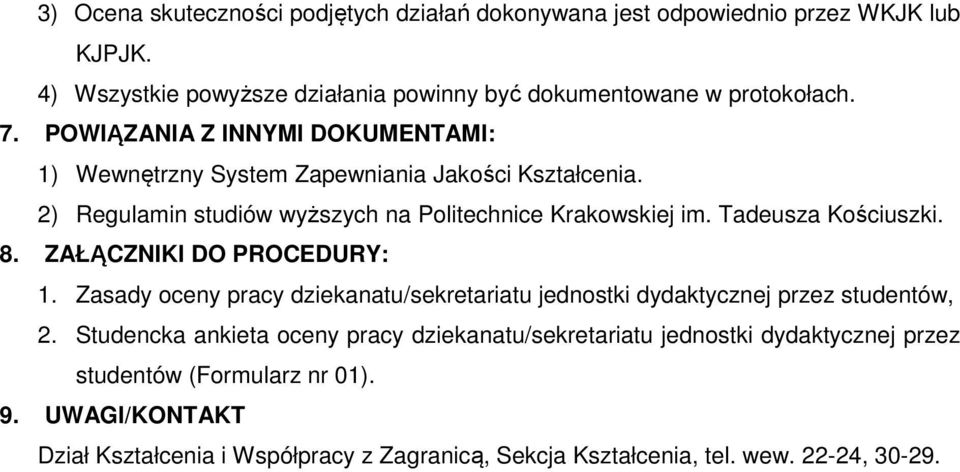 3) Ocena skuteczności podjętych działań dokonywana jest odpowiednio przez WKJK lub KJPJK.
4) Wszystkie powyższe działania powinny być dokumentowane w protokołach.
7. POWIĄZANIA Z INNYMI DOKUMENTAMI:
1) Wewnętrzny System Zapewniania Jakości Kształcenia.
2) Regulamin studiów wyższych na Politechnice Krakowskiej im. Tadeusza Kościuszki.
8. ZAŁĄCZNIKI DO PROCEDURY:
1. Zasady oceny pracy dziekanatu/sekretariatu jednostki dydaktycznej przez studentów,
2. Studencka ankieta oceny pracy dziekanatu/sekretariatu jednostki dydaktycznej przez studentów (Formularz nr 01).
9. UWAGI/KONTAKT
Dział Kształcenia i Współpracy z Zagranicą, Sekcja Kształcenia, tel. wew. 22-24, 30-29.